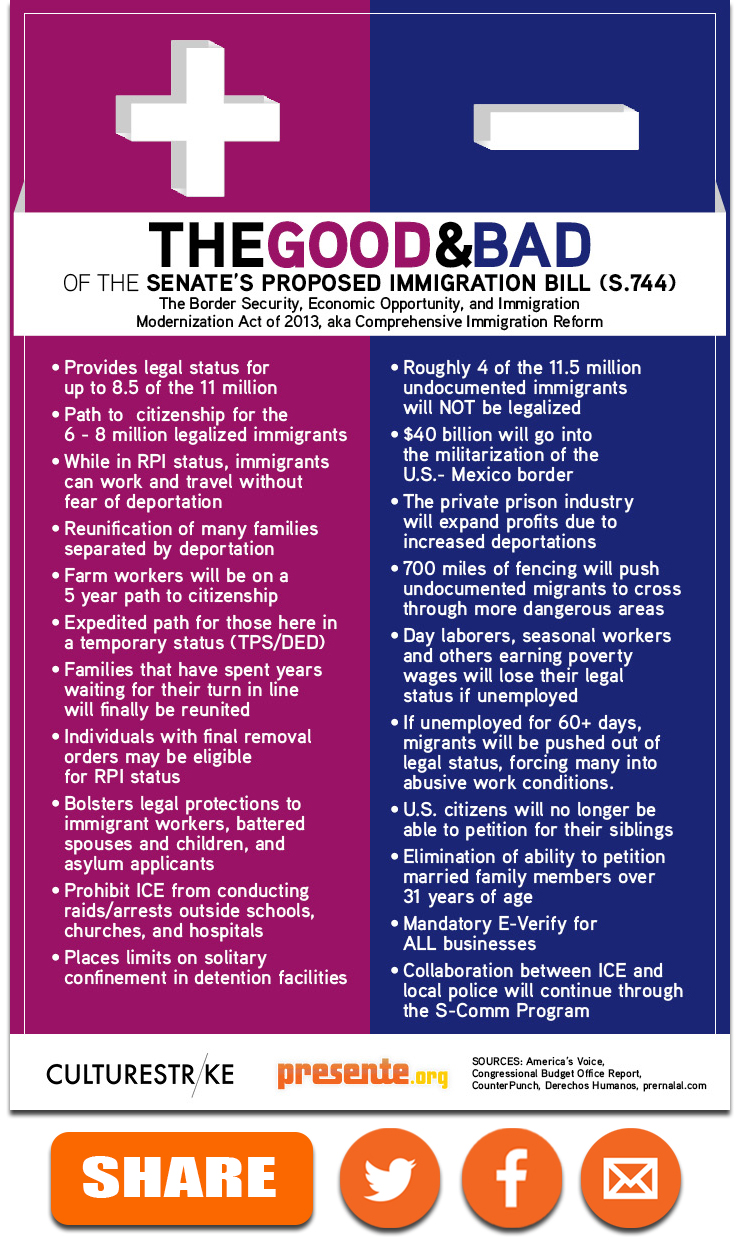 THEGOOD&BAD

OF THE SENATE'S PROPOSED IMMIGRATION BILL (S.744)

The Border Security, Economic Opportunity, and Immigration Modernization Act of 2013, aka Comprehensive Immigration Reform

• Provides legal status for up to 8.5 of the 11 million
• Path to citizenship for the 6 - 8 million legalized immigrants
• While in RPI status, immigrants can work and travel without fear of deportation
• Reunification of many families separated by deportation
• Farm workers will be on a 5 year path to citizenship
• Expedited path for those here in a temporary status (TPS/DED)
• Families that have spent years waiting for their turn in line will finally be reunited
• Individuals with final removal orders may be eligible for RPI status
• Bolsters legal protections to immigrant workers, battered spouses and children, and asylum applicants
• Prohibit ICE from conducting raids/arrests outside schools, churches, and hospitals
• Places limits on solitary confinement in detention facilities

• Roughly 4 of the 11.5 million undocumented immigrants will NOT be legalized
• $40 billion will go into the militarization of the U.S.- Mexico border
• The private prison industry will expand profits due to increased deportations
• 700 miles of fencing will push undocumented migrants to cross through more dangerous areas
• Day laborers, seasonal workers and others earning poverty wages will lose their legal status if unemployed
• If unemployed for 60+ days, migrants will be pushed out of legal status, forcing many into abusive work conditions.
• U.S. citizens will no longer be able to petition for their siblings
• Elimination of ability to petition married family members over 31 years of age
• Mandatory E-Verify for ALL businesses
• Collaboration between ICE and local police will continue through the S-Comm Program

CULTURESTRIKE

presente.org

SOURCES: America's Voice, Congressional Budget Office Report, CounterPunch, Derechos Humanos, prernalal.com

SHARE